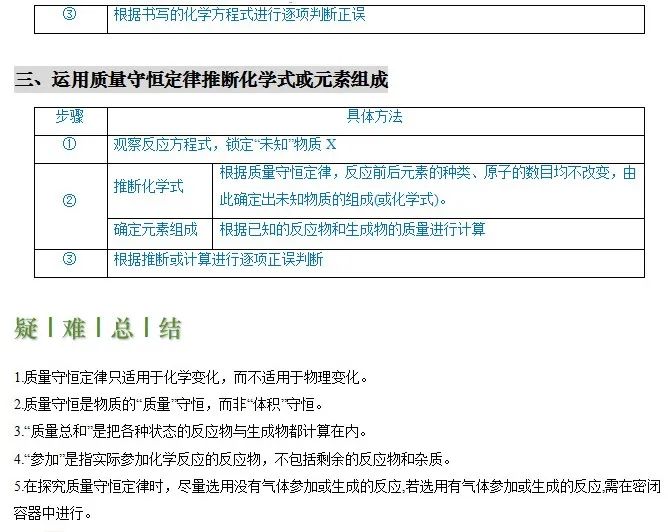 | ③ | 根据书写的化学方程式进行逐项判断正误 |
|---|---|

三、运用质量守恒定律推断化学式或元素组成

| 步骤 | 具体方法 | |
|---|---|---|
| ① | 观察反应方程式，锁定“未知”物质 X | |
| ② | 推断化学式 | 根据质量守恒定律，反应前后元素的种类、原子的数目均不改变，由此确定出未知物质的组成(或化学式)。 |
| | 确定元素组成 | 根据已知的反应物和生成物的质量进行计算 |
| ③ | 根据推断或计算进行逐项正误判断 | |

疑 | 难 | 总 | 结

1.质量守恒定律只适用于化学变化，而不适用于物理变化。

2.质量守恒是物质的“质量”守恒，而非“体积”守恒。

3.“质量总和”是把各种状态的反应物与生成物都计算在内。

4.“参加”是指实际参加化学反应的反应物，不包括剩余的反应物和杂质。

5.在探究质量守恒定律时，尽量选用没有气体参加或生成的反应,若选用有气体参加或生成的反应,需在密闭容器中进行。